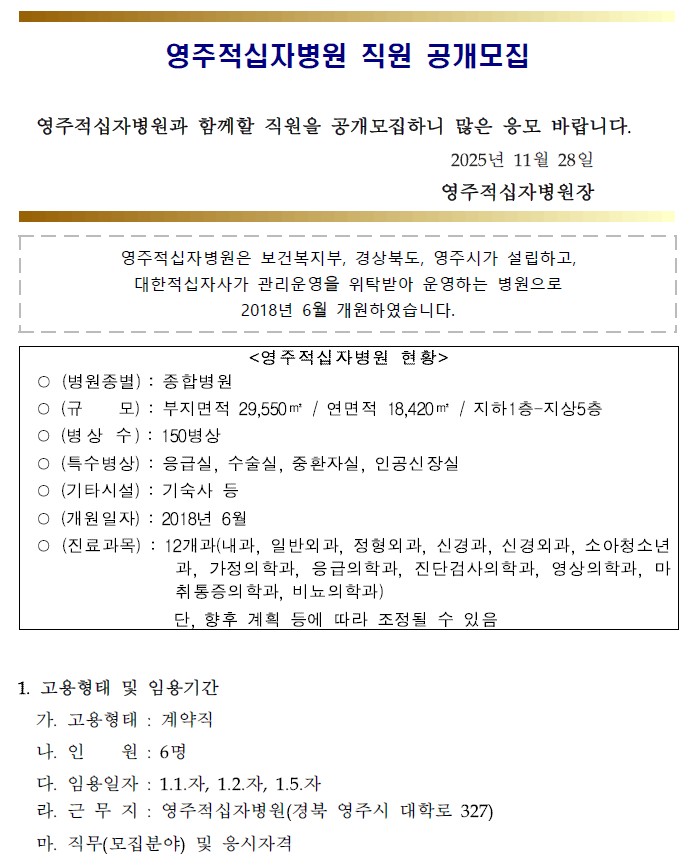 영주적십자병원 직원 공개모집

영주적십자병원과 함께할 직원을 공개모집하니 많은 응모 바랍니다.

2025년 11월 28일

영주적십자병원장

영주적십자병원은 보건복지부, 경상북도, 영주시가 설립하고, 대한적십자사가 관리운영을 위탁받아 운영하는 병원으로 2018년 6월 개원하였습니다.

<영주적십자병원 현황>

○ (병원종별) : 종합병원
○ (규 모) : 부지면적 29,550㎡ / 연면적 18,420㎡ / 지하1층-지상5층
○ (병 상 수) : 150병상
○ (특수병상) : 응급실, 수술실, 중환자실, 인공신장실
○ (기타시설) : 기숙사 등
○ (개원일자) : 2018년 6월
○ (진료과목) : 12개과(내과, 일반외과, 정형외과, 신경과, 신경외과, 소아청소년과, 가정의학과, 응급의학과, 진단검사의학과, 영상의학과, 마취통증의학과, 비뇨의학과)
단, 향후 계획 등에 따라 조정될 수 있음

1. 고용형태 및 임용기간
가. 고용형태 : 계약직
나. 인 원 : 6명
다. 임용일자 : 1.1.자, 1.2.자, 1.5.자
라. 근 무 지 : 영주적십자병원(경북 영주시 대학로 327)
마. 직무(모집분야) 및 응시자격